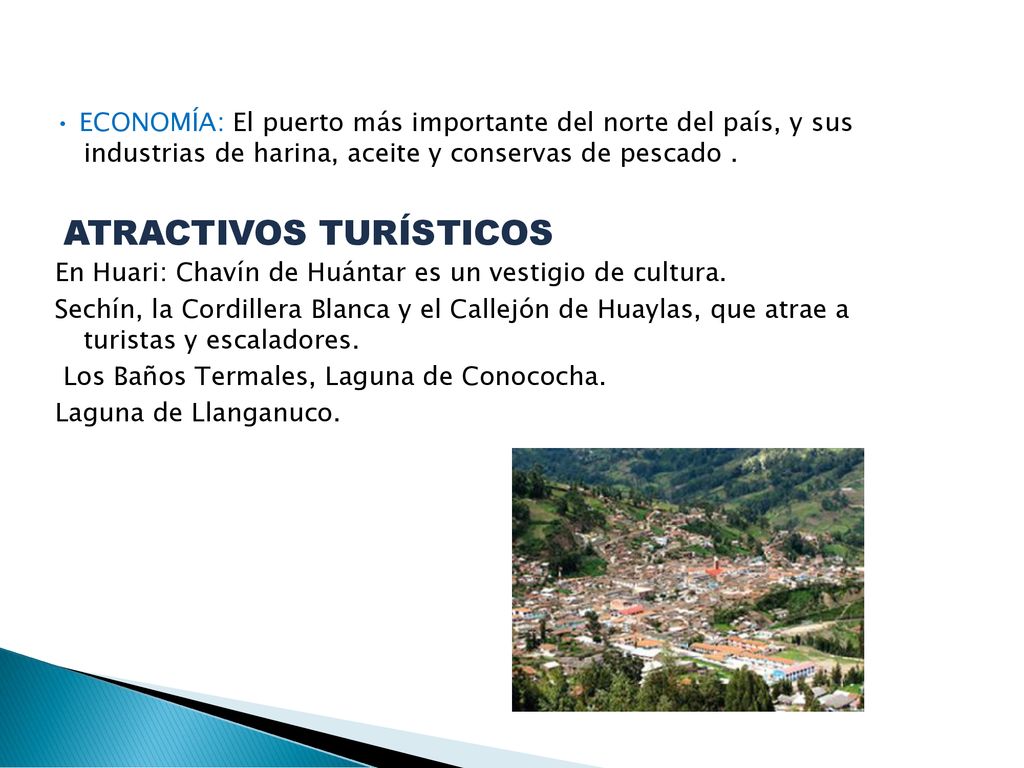 • ECONOMÍA: El puerto más importante del norte del país, y sus industrias de harina, aceite y conservas de pescado .

ATRACTIVOS TURÍSTICOS

En Huari: Chavín de Huántar es un vestigio de cultura.

Sechín, la Cordillera Blanca y el Callejón de Huaylas, que atrae a turistas y escaladores.

Los Baños Termales, Laguna de Conococha.

Laguna de Llanganuco.